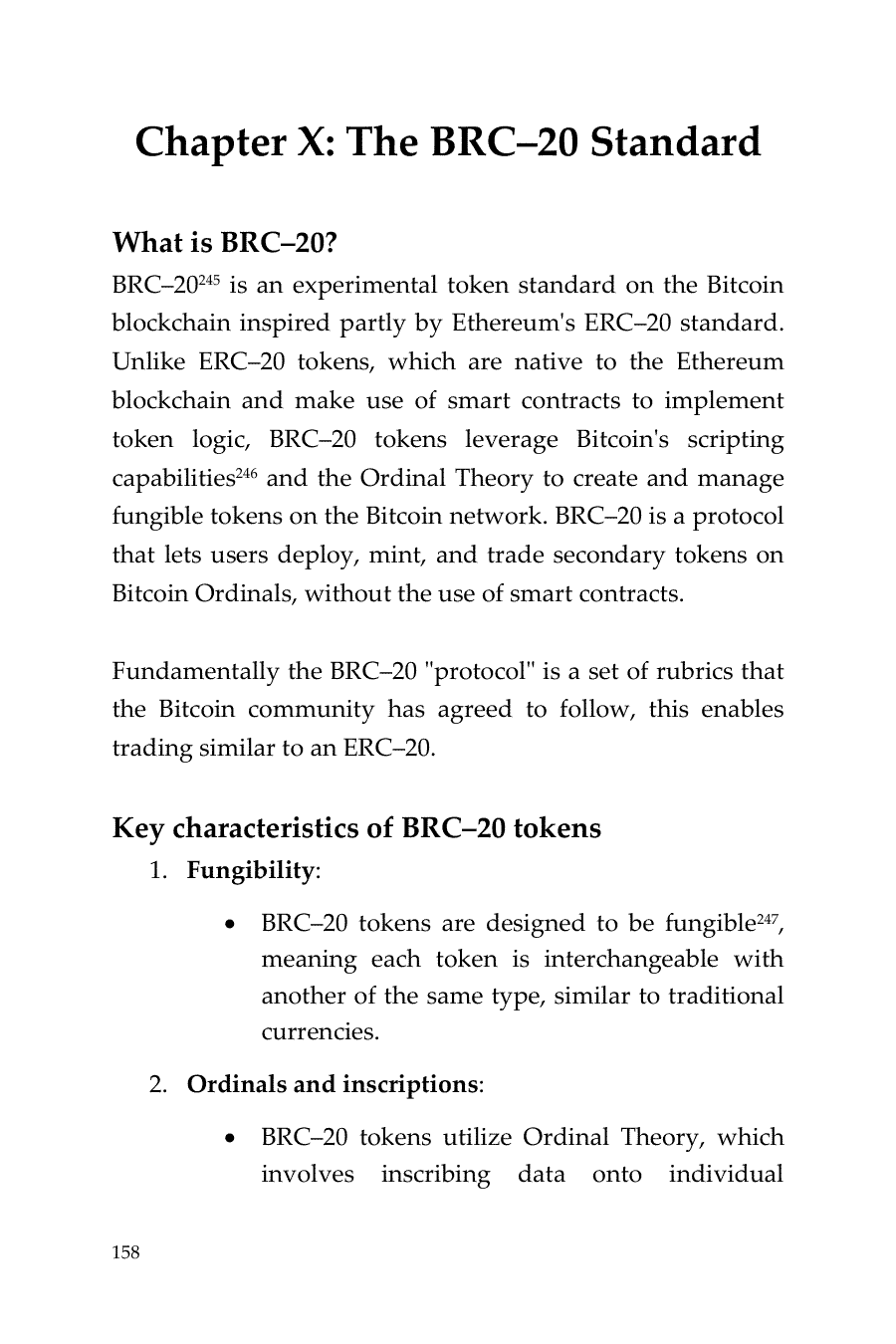 Chapter X: The BRC–20 Standard

What is BRC–20?

BRC–20$^{245}$ is an experimental token standard on the Bitcoin blockchain inspired partly by Ethereum's ERC–20 standard. Unlike ERC–20 tokens, which are native to the Ethereum blockchain and make use of smart contracts to implement token logic, BRC–20 tokens leverage Bitcoin's scripting capabilities$^{246}$ and the Ordinal Theory to create and manage fungible tokens on the Bitcoin network. BRC–20 is a protocol that lets users deploy, mint, and trade secondary tokens on Bitcoin Ordinals, without the use of smart contracts.

Fundamentally the BRC–20 "protocol" is a set of rubrics that the Bitcoin community has agreed to follow, this enables trading similar to an ERC–20.

Key characteristics of BRC–20 tokens

1. Fungibility:

• BRC–20 tokens are designed to be fungible$^{247}$, meaning each token is interchangeable with another of the same type, similar to traditional currencies.

2. Ordinals and inscriptions:

• BRC–20 tokens utilize Ordinal Theory, which involves inscribing data onto individual

158